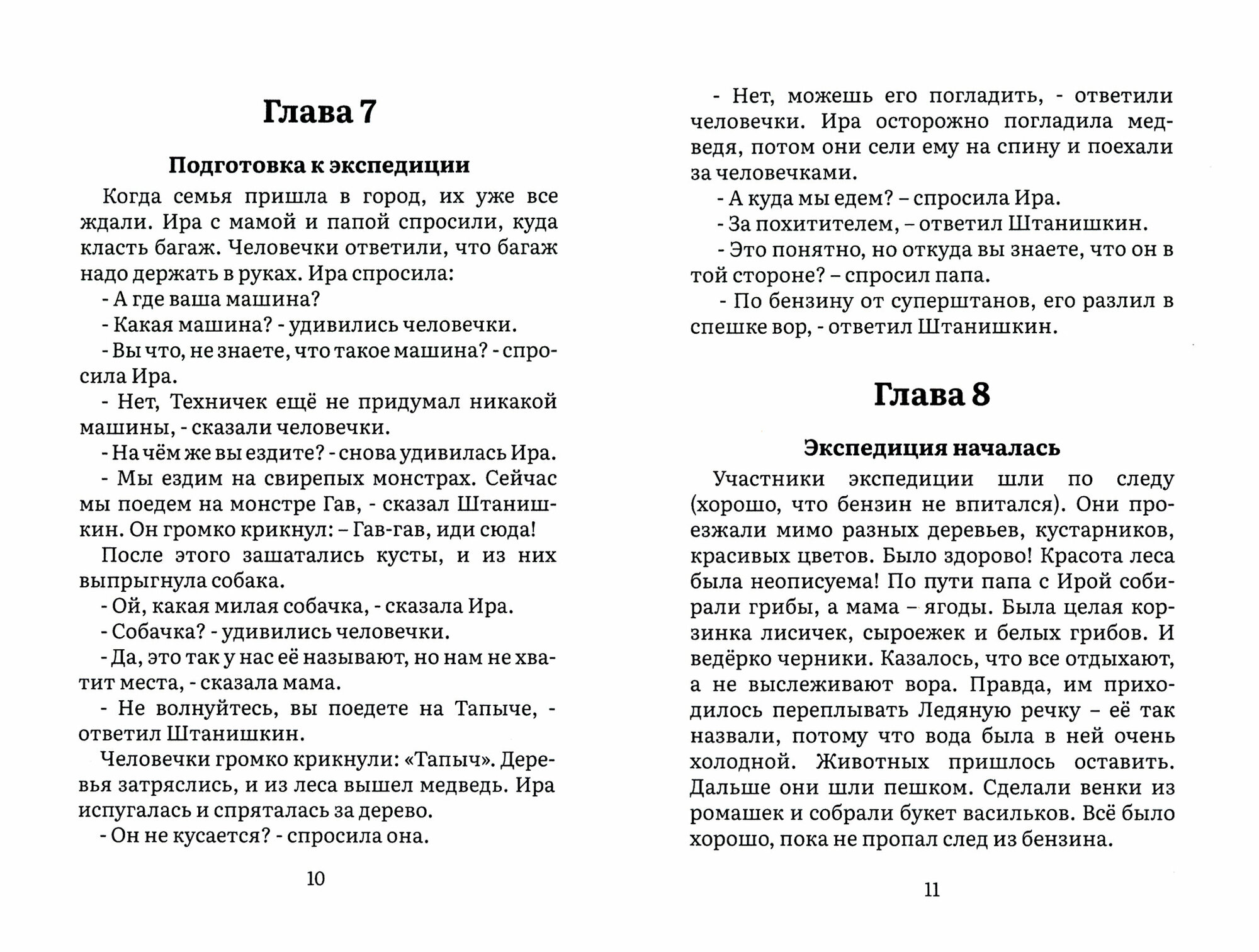 Глава 7

Подготовка к экспедиции

Когда семья пришла в город, их уже все ждали. Ира с мамой и папой спросили, куда класть багаж. Человечки ответили, что багаж надо держать в руках. Ира спросила:

- А где ваша машина?

- Какая машина? - удивились человечки.

- Вы что, не знаете, что такое машина? - спросила Ира.

- Нет, Техничек ещё не придумал никакой машины, - сказали человечки.

- На чём же вы ездите? - снова удивилась Ира.

- Мы ездим на свирепых монстрах. Сейчас мы поедем на монстре Гав, - сказал Штанишкин. Он громко крикнул: – Гав-гав, иди сюда!

После этого зашатались кусты, и из них выпрыгнула собака.

- Ой, какая милая собачка, - сказала Ира.

- Собачка? - удивились человечки.

- Да, это так у нас её называют, но нам не хватит места, - сказала мама.

- Не волнуйтесь, вы поедете на Тапыче, - ответил Штанишкин.

Человечки громко крикнули: «Тапыч». Деревья затряслись, и из леса вышел медведь. Ира испугалась и спряталась за дерево.

- Он не кусается? - спросила она.

10

- Нет, можешь его погладить, - ответили человечки. Ира осторожно погладила медведя, потом они сели ему на спину и поехали за человечками.

- А куда мы едем? – спросила Ира.

- За похитителем, – ответил Штанишкин.

- Это понятно, но откуда вы знаете, что он в той стороне? – спросил папа.

- По бензину от суперштанов, его разлил в спешке вор, - ответил Штанишкин.

Глава 8

Экспедиция началась

Участники экспедиции шли по следу (хорошо, что бензин не впитался). Они проезжали мимо разных деревьев, кустарников, красивых цветов. Было здорово! Красота леса была неописуема! По пути папа с Ирой собирали грибы, а мама – ягоды. Была целая корзинка лисичек, сыроежек и белых грибов. И ведёрко черники. Казалось, что все отдыхают, а не выслеживают вора. Правда, им приходилось переплывать Ледяную речку – её так назвали, потому что вода была в ней очень холодной. Животных пришлось оставить. Дальше они шли пешком. Сделали венки из ромашек и собрали букет васильков. Всё было хорошо, пока не пропал след из бензина.

11